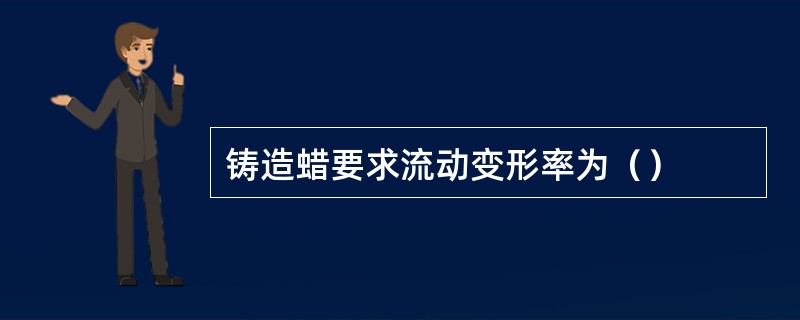 铸造蜡要求流动变形率为（）